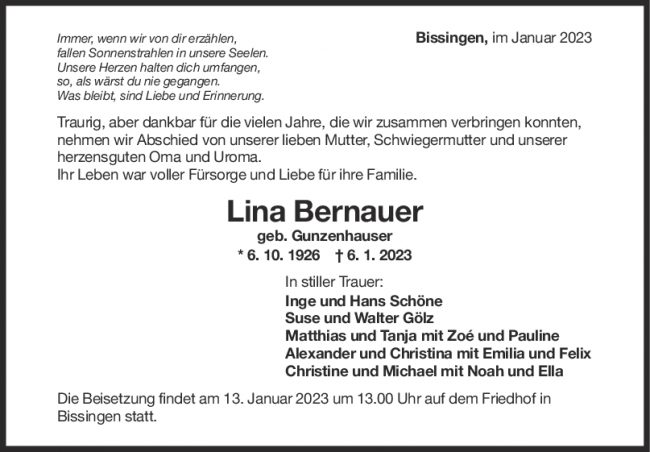 Immer, wenn wir von dir erzählen,
fallen Sonnenstrahlen in unsere Seelen.
Unsere Herzen halten dich umfangen,
so, als wärst du nie gegangen.
Was bleibt, sind Liebe und Erinnerung.

Bissingen, im Januar 2023

Traurig, aber dankbar für die vielen Jahre, die wir zusammen verbringen konnten, nehmen wir Abschied von unserer lieben Mutter, Schwiegermutter und unserer herzensguten Oma und Uroma.
Ihr Leben war voller Fürsorge und Liebe für ihre Familie.

Lina Bernauer
geb. Gunzenhauser
* 6. 10. 1926 † 6. 1. 2023

In stiller Trauer:
Inge und Hans Schöne
Suse und Walter Gölz
Matthias und Tanja mit Zoé und Pauline
Alexander und Christina mit Emilia und Felix
Christine und Michael mit Noah und Ella

Die Beisetzung findet am 13. Januar 2023 um 13.00 Uhr auf dem Friedhof in Bissingen statt.